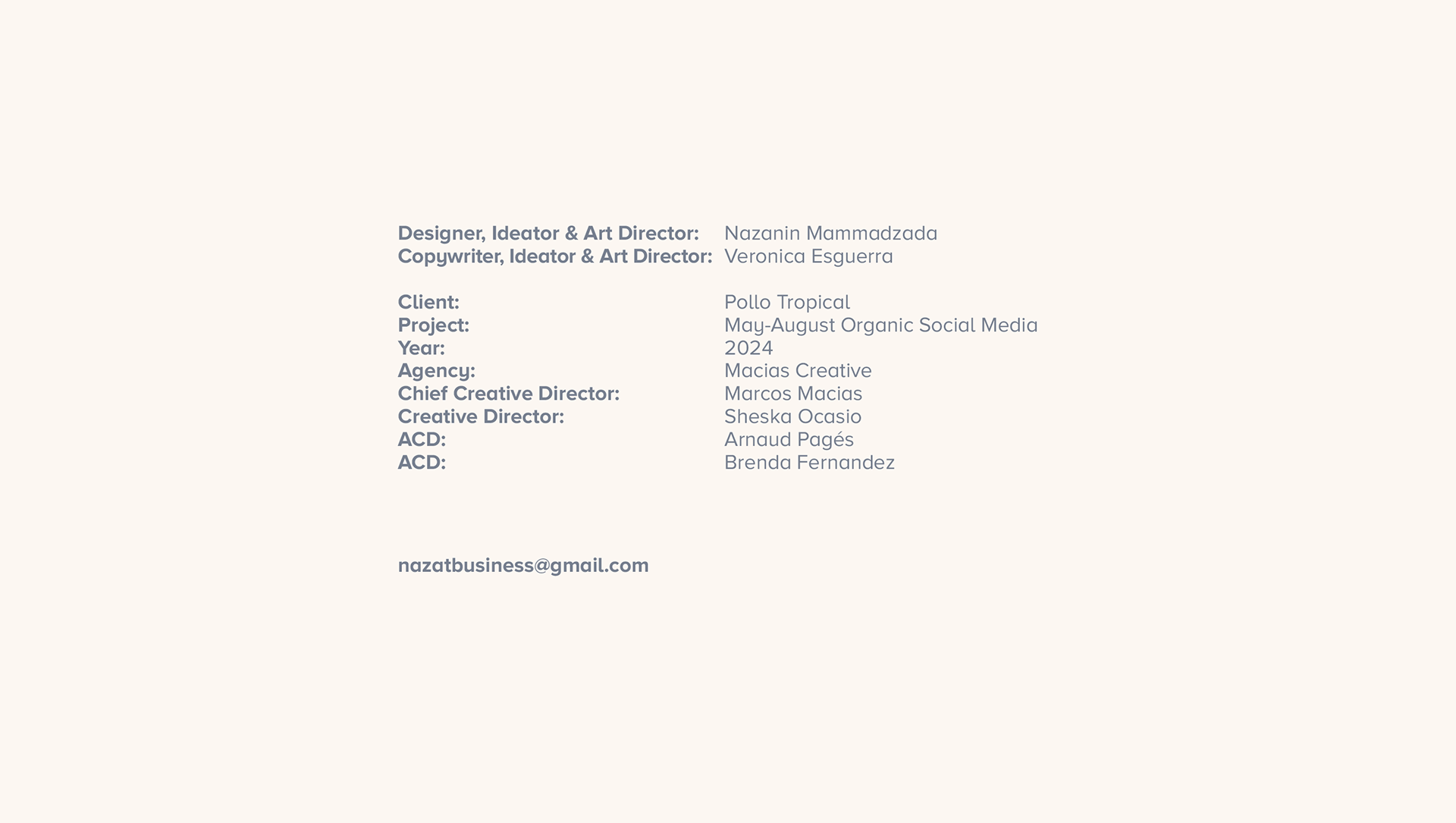 Designer, Ideator & Art Director: Nazanin Mammadzada
Copywriter, Ideator & Art Director: Veronica Esguerra

Client: Pollo Tropical
Project: May-August Organic Social Media
Year: 2024
Agency: Macias Creative
Chief Creative Director: Marcos Macias
Creative Director: Sheska Ocasio
ACD: Arnaud Pagés
ACD: Brenda Fernandez

nazatbusiness@gmail.com